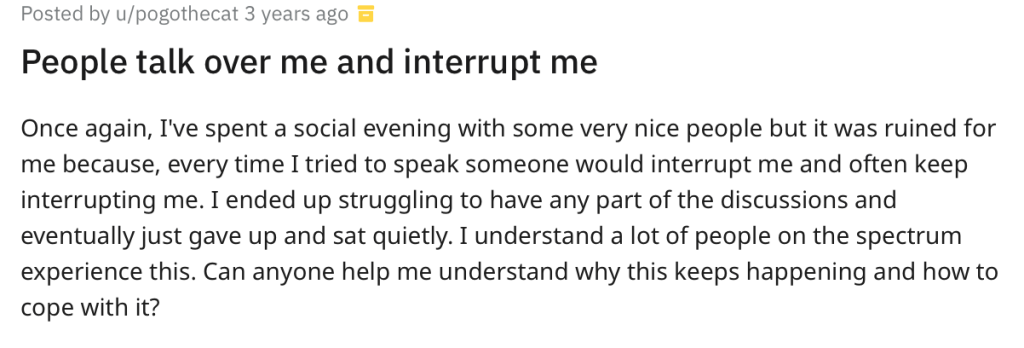 Posted by u/pogothecat 3 years ago

People talk over me and interrupt me

Once again, I've spent a social evening with some very nice people but it was ruined for me because, every time I tried to speak someone would interrupt me and often keep interrupting me. I ended up struggling to have any part of the discussions and eventually just gave up and sat quietly. I understand a lot of people on the spectrum experience this. Can anyone help me understand why this keeps happening and how to cope with it?